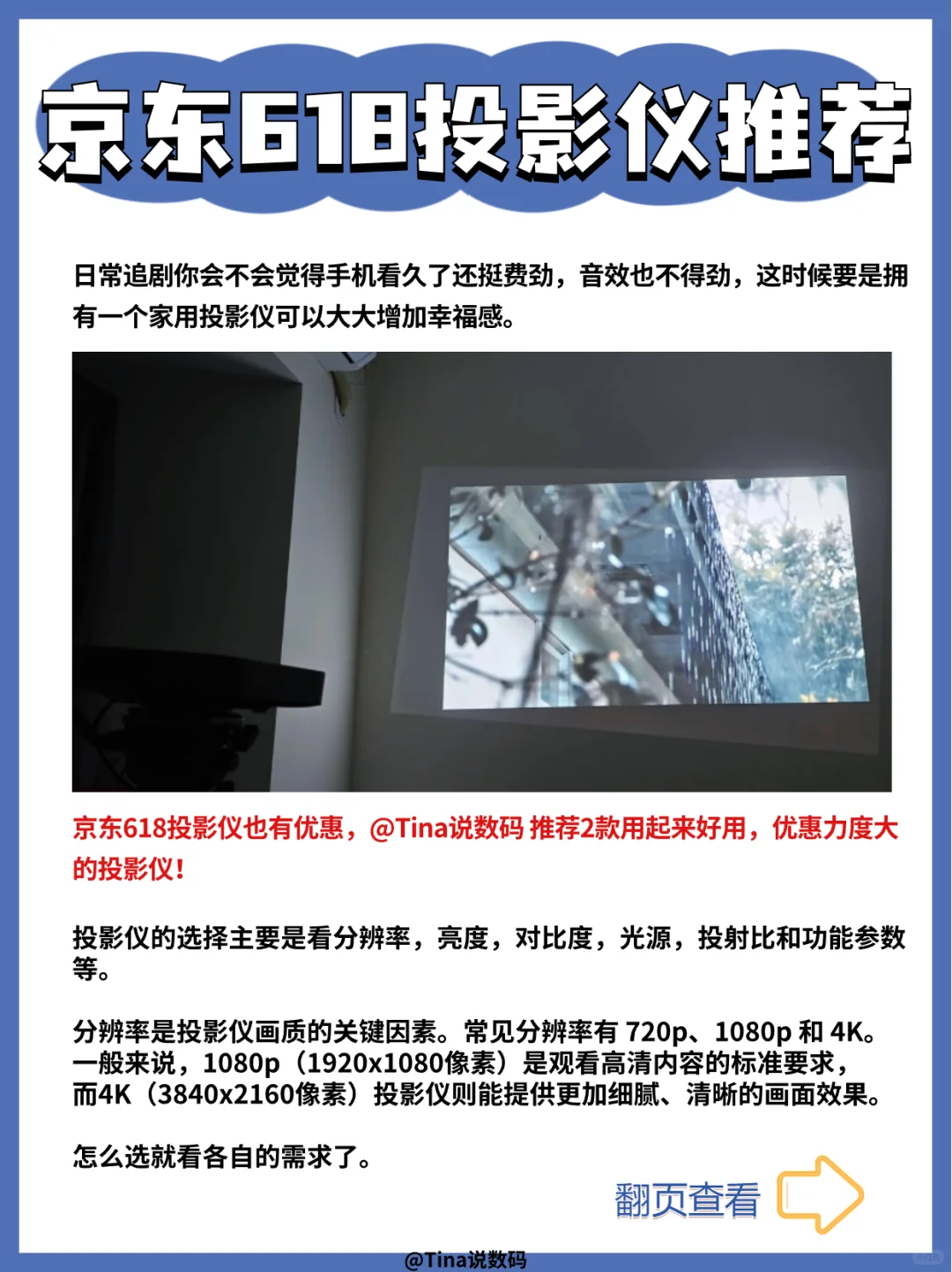 京东618投影仪推荐

日常追剧你会不会觉得手机看久了还挺费劲，音效也不得劲，这时候要是拥有一个家用投影仪可以大大增加幸福感。

京东618投影仪也有优惠，@Tina说数码 推荐2款用起来好用，优惠力度大的投影仪！

投影仪的选择主要是看分辨率，亮度，对比度，光源，投射比和功能参数等。

分辨率是投影仪画质的关键因素。常见分辨率有 720p、1080p 和 4K。一般来说，1080p（1920x1080像素）是观看高清内容的标准要求，而4K（3840x2160像素）投影仪则能提供更加细腻、清晰的画面效果。

怎么选就看各自的需求了。

翻页查看

@Tina说数码